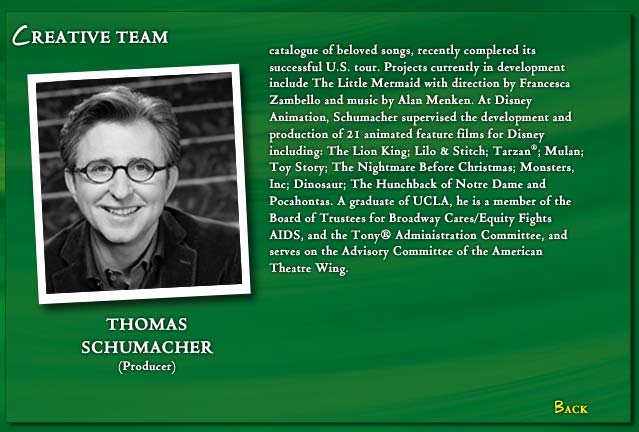 CREATIVE TEAM

THOMAS SCHUMACHER
(Producer)

catalogue of beloved songs, recently completed its successful U.S. tour. Projects currently in development include The Little Mermaid with direction by Francesca Zambello and music by Alan Menken. At Disney Animation, Schumacher supervised the development and production of 21 animated feature films for Disney including: The Lion King; Lilo & Stitch; Tarzan®; Mulan; Toy Story; The Nightmare Before Christmas; Monsters, Inc; Dinosaur; The Hunchback of Notre Dame and Pocahontas. A graduate of UCLA, he is a member of the Board of Trustees for Broadway Cares/Equity Fights AIDS, and the Tony® Administration Committee, and serves on the Advisory Committee of the American Theatre Wing.

BACK